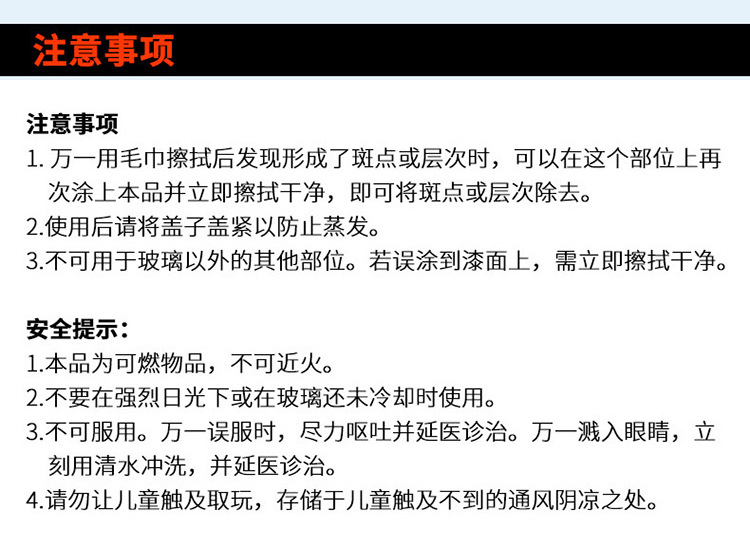 注意事项

注意事项
1. 万一用毛巾擦拭后发现形成了斑点或层次时，可以在这个部位上再次涂上本品并立即擦拭干净，即可将斑点或层次除去。
2.使用后请将盖子盖紧以防止蒸发。
3.不可用于玻璃以外的其他部位。若误涂到漆面上，需立即擦拭干净。

安全提示：
1.本品为可燃物品，不可近火。
2.不要在强烈日光下或在玻璃还未冷却时使用。
3.不可服用。万一误服时，尽力呕吐并延医诊治。万一溅入眼睛，立刻用清水冲洗，并延医诊治。
4.请勿让儿童触及取玩，存储于儿童触及不到的通风阴凉之处。